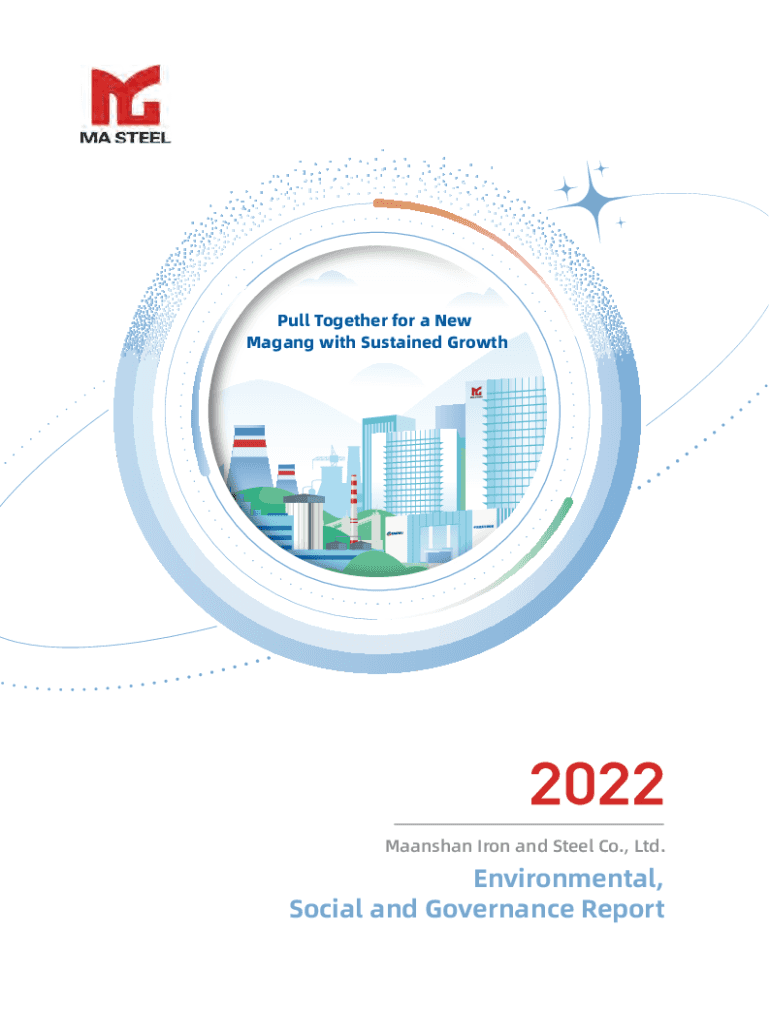 MA STEEL

Pull Together for a New
Magang with Sustained Growth

2022

Maanshan Iron and Steel Co., Ltd.

Environmental,
Social and Governance Report